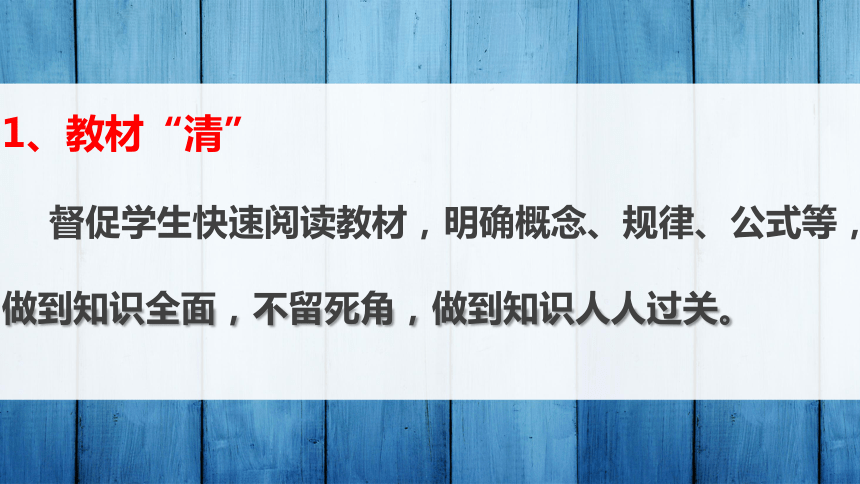 1、教材“清”

督促学生快速阅读教材，明确概念、规律、公式等，做到知识全面，不留死角，做到知识人人过关。